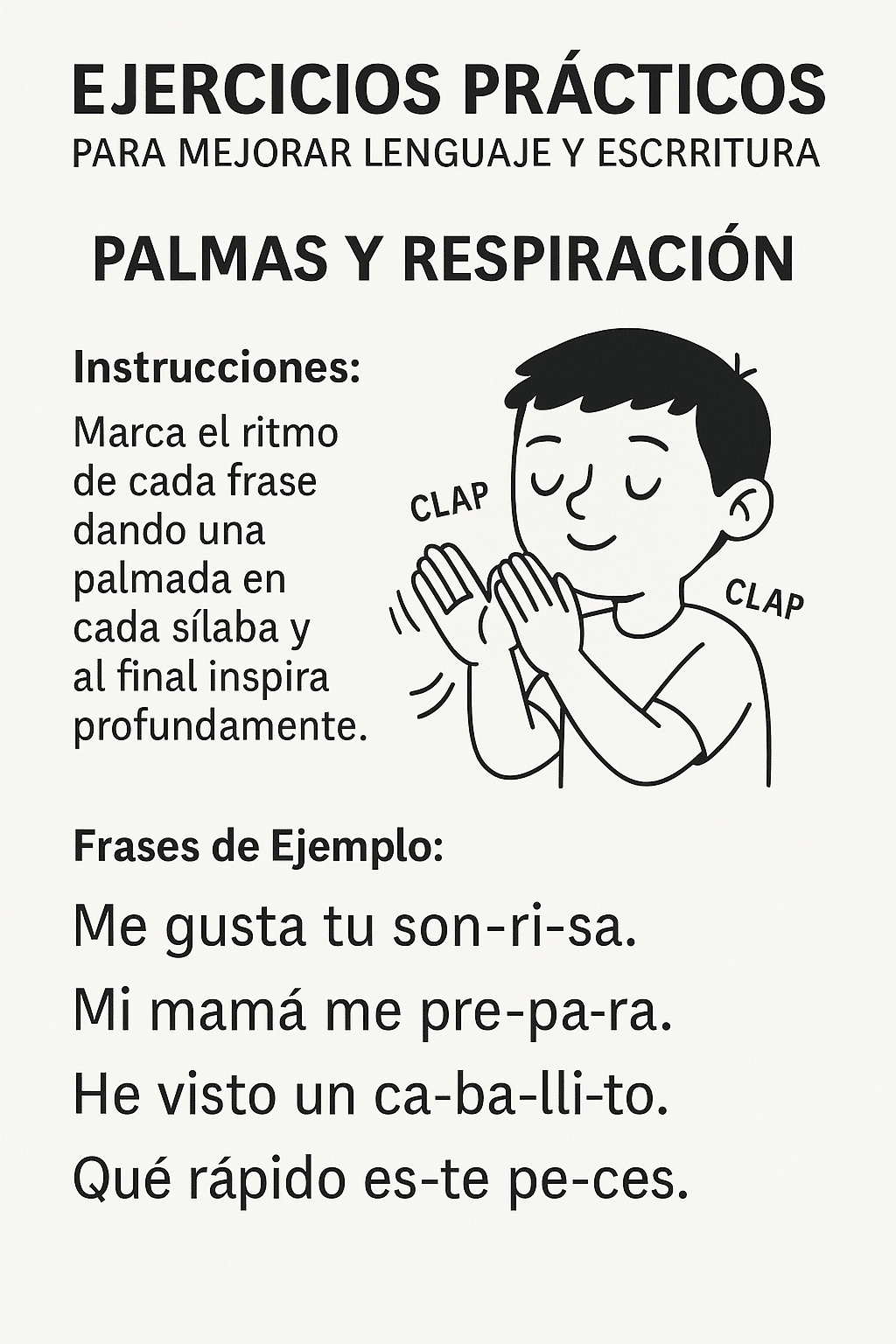 EJERCICIOS PRÁCTICOS
PARA MEJORAR LENGUAJE Y ESCRRITURA

PALMAS Y RESPIRACIÓN

Instrucciones:

Marca el ritmo de cada frase dando una palmada en cada sílaba y al final inspira profundamente.

CLAP

CLAP

Frases de Ejemplo:

Me gusta tu son-ri-sa.

Mi mamá me pre-pa-ra.

He visto un ca-ba-lli-to.

Qué rápido es-te pe-ces.